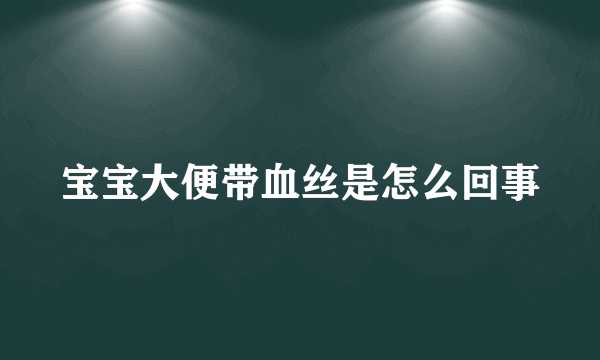 宝宝大便带血丝是怎么回事